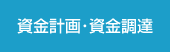 資金計画・資金調達